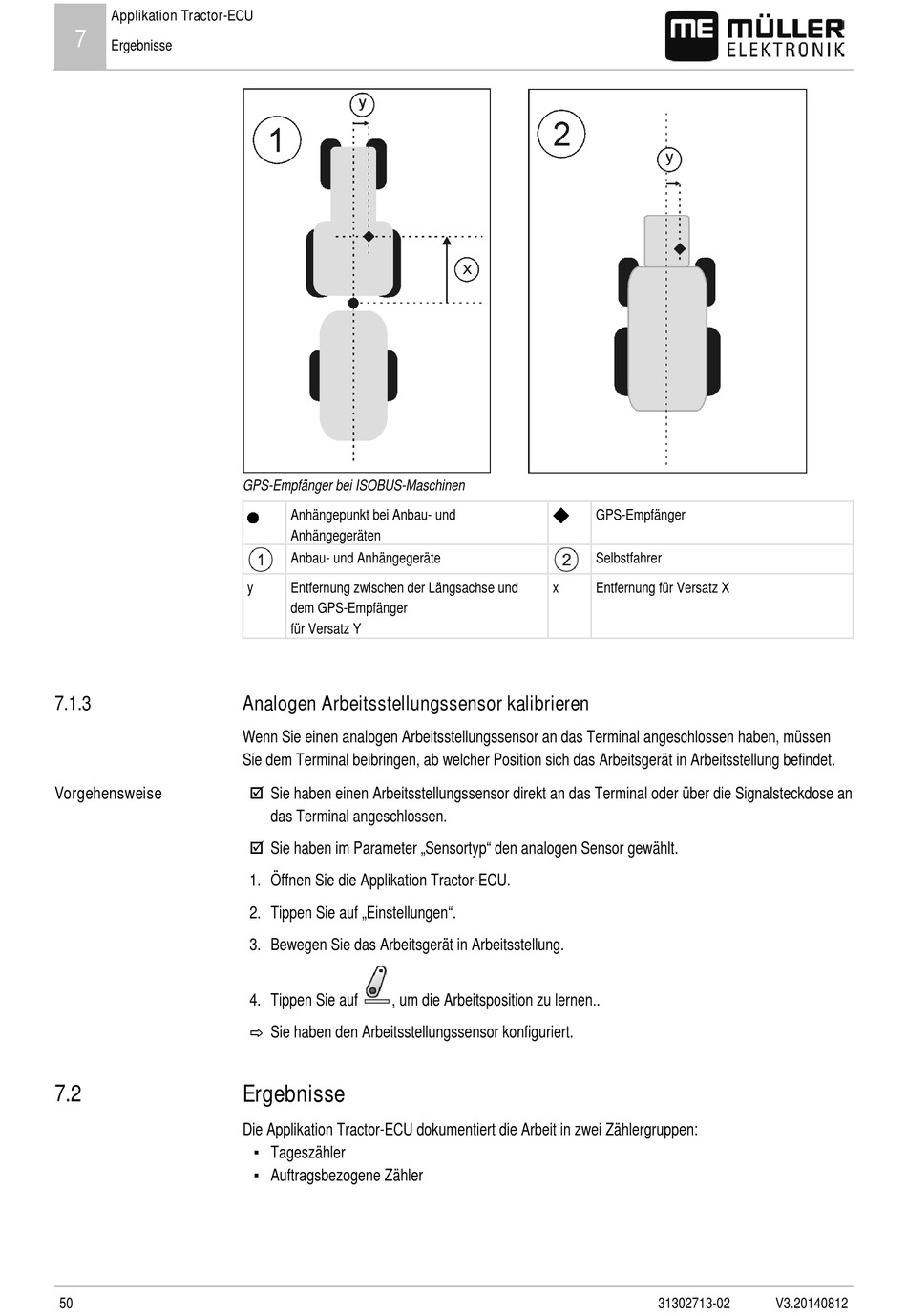 7

Applikation Tractor-ECU

Ergebnisse

ME MÜLLER ELEKTRONIK

1

y

x

2

y

GPS-Empfänger bei ISOBUS-Maschinen

| ● | Anhängepunkt bei Anbau- und Anhängegeräten | ◆ | GPS-Empfänger |
|---|---|---|---|
| 1 | Anbau- und Anhängegeräte | 2 | Selbstfahrer |
| y | Entfernung zwischen der Längsachse und dem GPS-Empfänger für Versatz Y | x | Entfernung für Versatz X |

7.1.3

Analogen Arbeitsstellungssensor kalibrieren

Wenn Sie einen analogen Arbeitsstellungssensor an das Terminal angeschlossen haben, müssen Sie dem Terminal beibringen, ab welcher Position sich das Arbeitsgerät in Arbeitsstellung befindet.

Vorgehensweise

☑ Sie haben einen Arbeitsstellungssensor direkt an das Terminal oder über die Signalsteckdose an das Terminal angeschlossen.

☑ Sie haben im Parameter „Sensortyp“ den analogen Sensor gewählt.

1. Öffnen Sie die Applikation Tractor-ECU.

2. Tippen Sie auf „Einstellungen“.

3. Bewegen Sie das Arbeitsgerät in Arbeitsstellung.

4. Tippen Sie auf , um die Arbeitsposition zu lernen..

⇨ Sie haben den Arbeitsstellungssensor konfiguriert.

7.2

Ergebnisse

Die Applikation Tractor-ECU dokumentiert die Arbeit in zwei Zählergruppen:

▪ Tageszähler

▪ Auftragsbezogene Zähler

50

31302713-02

V3.20140812